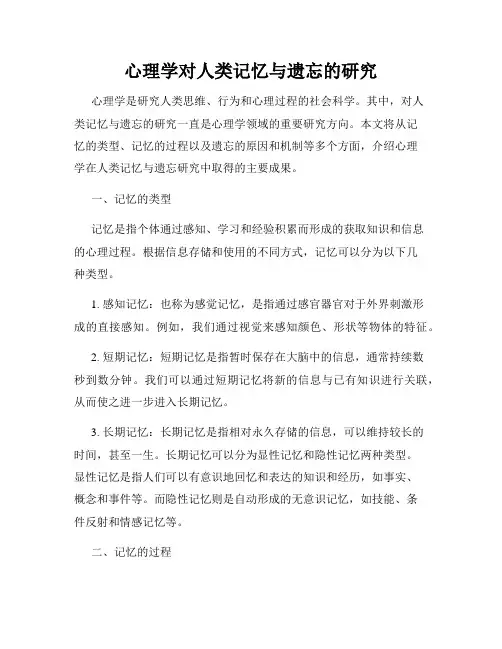 心理学对人类记忆与遗忘的研究

心理学是研究人类思维、行为和心理过程的社会科学。其中，对人类记忆与遗忘的研究一直是心理学领域的重要研究方向。本文将从记忆的类型、记忆的过程以及遗忘的原因和机制等多个方面，介绍心理学在人类记忆与遗忘研究中取得的主要成果。

一、记忆的类型

记忆是指个体通过感知、学习和经验积累而形成的获取知识和信息的心理过程。根据信息存储和使用的不同方式，记忆可以分为以下几种类型。

1. 感知记忆：也称为感觉记忆，是指通过感官器官对于外界刺激形成的直接感知。例如，我们通过视觉来感知颜色、形状等物体的特征。

2. 短期记忆：短期记忆是指暂时保存在大脑中的信息，通常持续数秒到数分钟。我们可以通过短期记忆将新的信息与已有知识进行关联，从而使之进一步进入长期记忆。

3. 长期记忆：长期记忆是指相对永久存储的信息，可以维持较长的时间，甚至一生。长期记忆可以分为显性记忆和隐性记忆两种类型。显性记忆是指人们可以有意识地回忆和表达的知识和经历，如事实、概念和事件等。而隐性记忆则是自动形成的无意识记忆，如技能、条件反射和情感记忆等。

二、记忆的过程